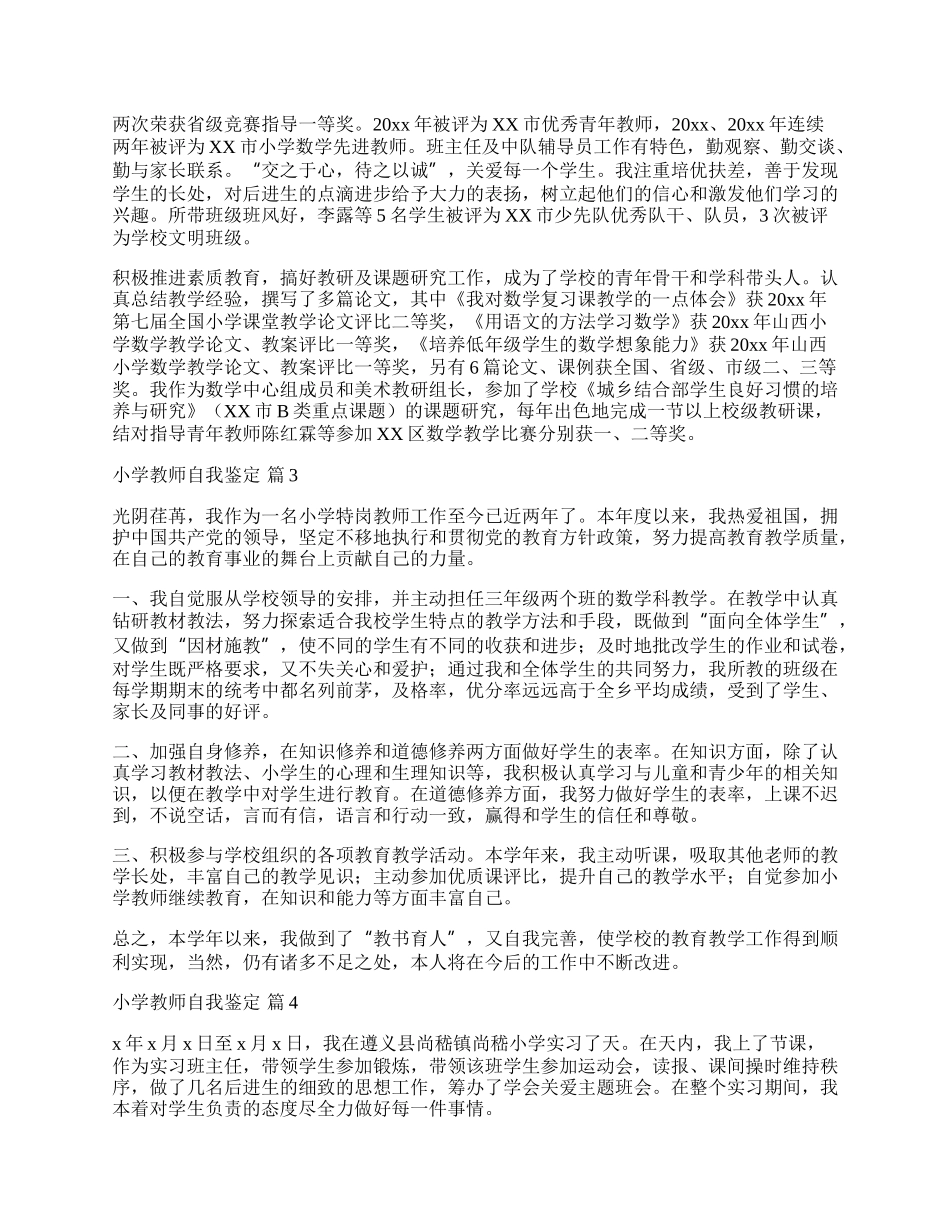 两次荣获省级竞赛指导一等奖。20xx 年被评为 XX 市优秀青年教师，20xx、20xx 年连续两年被评为 XX 市小学数学先进教师。班主任及中队辅导员工作有特色，勤观察、勤交谈、勤与家长联系。“交之于心，待之以诚”，关爱每一个学生。我注重培优扶差，善于发现学生的长处，对后进生的点滴进步给予大力的表扬，树立起他们的信心和激发他们学习的兴趣。所带班级班风好，李露等 5 名学生被评为 XX 市少先队优秀队干、队员，3 次被评为学校文明班级。

积极推进素质教育，搞好教研及课题研究工作，成为了学校的青年骨干和学科带头人。认真总结教学经验，撰写了多篇论文，其中《我对数学复习课教学的一点体会》获 20xx 年第七届全国小学课堂教学论文评比二等奖，《用语文的方法学习数学》获 20xx 年山西小学数学教学论文、教案评比一等奖，《培养低年级学生的数学想象能力》获 20xx 年山西小学数学教学论文、教案评比一等奖，另有 6 篇论文、课例获全国、省级、市级二、三等奖。我作为数学中心组成员和美术教研组长，参加了学校《城乡结合部学生良好习惯的培养与研究》（XX 市 B 类重点课题）的课题研究，每年出色地完成一节以上校级教研课，结对指导青年教师陈红霖等参加 XX 区数学教学比赛分别获一、二等奖。

小学教师自我鉴定 篇 3

光阴荏苒，我作为一名小学特岗教师工作至今已近两年了。本年度以来，我热爱祖国，拥护中国共产党的领导，坚定不移地执行和贯彻党的教育方针政策，努力提高教育教学质量，在自己的教育事业的舞台上贡献自己的力量。

一、我自觉服从学校领导的安排，并主动担任三年级两个班的数学科教学。在教学中认真钻研教材教法，努力探索适合我校学生特点的教学方法和手段，既做到“面向全体学生”，又做到“因材施教”，使不同的学生有不同的收获和进步；及时地批改学生的作业和试卷，对学生既严格要求，又不失关心和爱护；通过我和全体学生的共同努力，我所教的班级在每学期期末的统考中都名列前茅，及格率，优分率远远高于全乡平均成绩，受到了学生、家长及同事的好评。

二、加强自身修养，在知识修养和道德修养两方面做好学生的表率。在知识方面，除了认真学习教材教法、小学生的心理和生理知识等，我积极认真学习与儿童和青少年的相关知识，以便在教学中对学生进行教育。在道德修养方面，我努力做好学生的表率，上课不迟到，不说空话，言而有信，语言和行动一致，赢得和学生的信任和尊敬。

三、积极参与学校组织的各项教育教学活动。本学年来，我主动听课，吸取其他老师的教学长处，丰富自己的教学见识；主动参加优质课评比，提升自己的教学水平；自觉参加小学教师继续教育，在知识和能力等方面丰富自己。

总之，本学年以来，我做到了“教书育人”，又自我完善，使学校的教育教学工作得到顺利实现，当然，仍有诸多不足之处，本人将在今后的工作中不断改进。

小学教师自我鉴定 篇 4

x 年 x 月 x 日至 x 月 x 日，我在遵义县尚嵇镇尚嵇小学实习了天。在天内，我上了节课，作为实习班主任，带领学生参加锻炼，带领该班学生参加运动会，读报、课间操时维持秩序，做了几名后进生的细致的思想工作，筹办了学会关爱主题班会。在整个实习期间，我本着对学生负责的态度尽全力做好每一件事情。